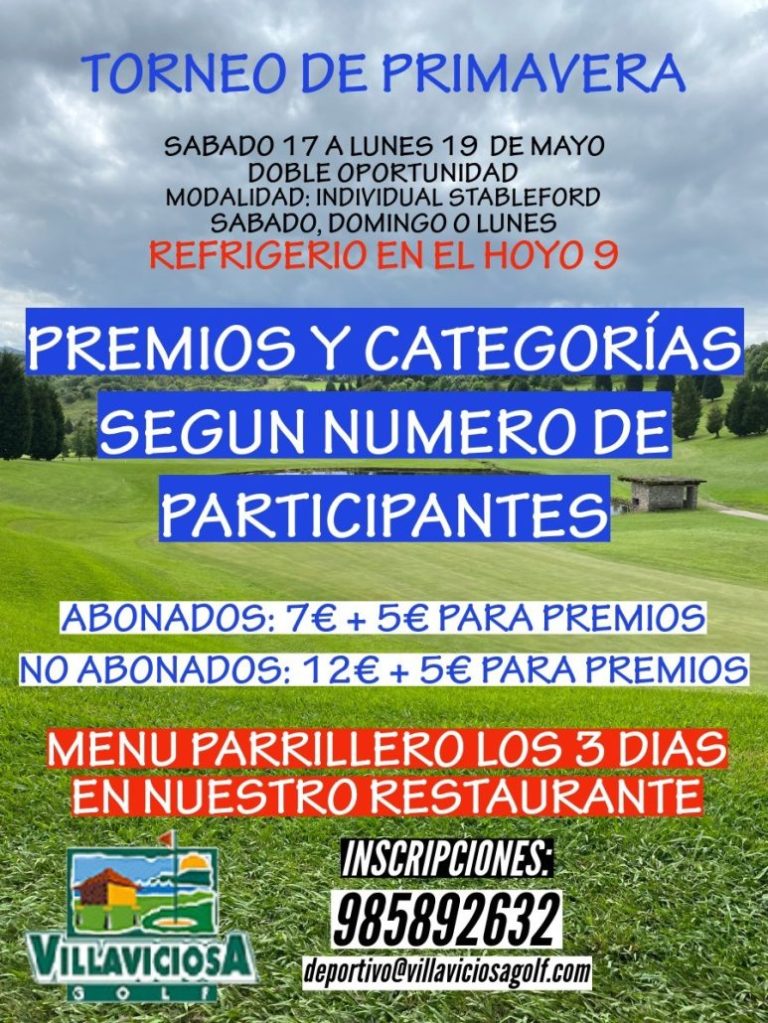 TORNEO DE PRIMAVERA

SABADO 17 A LUNES 19 DE MAYO
DOBLE OPORTUNIDAD
MODALIDAD: INDIVIDUAL STABLEFORD
SABADO, DOMINGO O LUNES
REFRIGERIO EN EL HOYO 9

PREMIOS Y CATEGORÍAS SEGUN NUMERO DE PARTICIPANTES

ABONADOS: 7€ + 5€ PARA PREMIOS
NO ABONADOS: 12€ + 5€ PARA PREMIOS

MENU PARRILLERO LOS 3 DIAS EN NUESTRO RESTAURANTE

VILLAVICIOSA GOLF

INSCRIPCIONES:
985892632
deportivo@villaviciosagolf.com